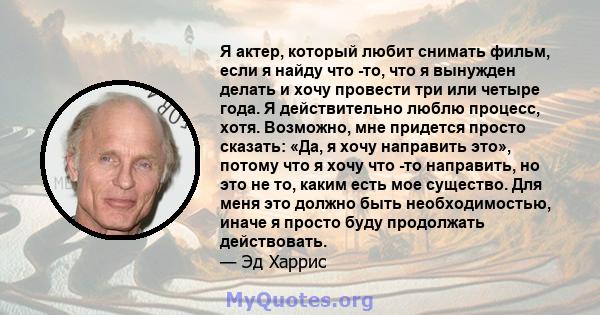 Я актер, который любит снимать фильм, если я найду что -то, что я вынужден делать и хочу провести три или четыре года. Я действительно люблю процесс, хотя. Возможно, мне придется просто сказать: «Да, я хочу направить это», потому что я хочу что -то направить, но это не то, каким есть мое существо. Для меня это должно быть необходимостью, иначе я просто буду продолжать действовать.
— Эд Харрис

MyQuotes.org